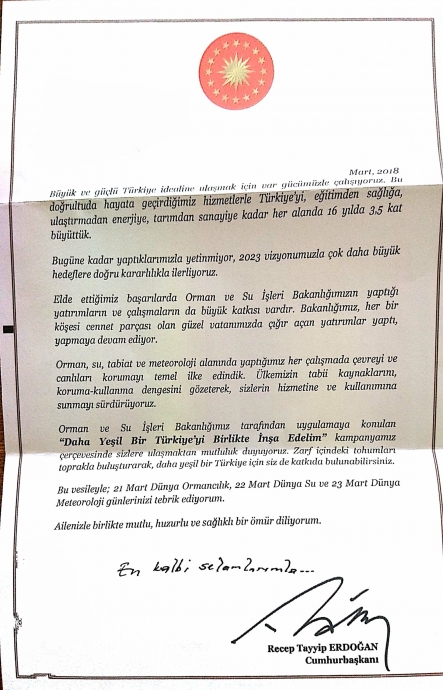 Mart, 2018

Büyük ve güçlü Türkiye idealine ulaşmak için var gücümüzle çalışıyoruz. Bu doğrultuda hayata geçirdiğimiz hizmetlerle Türkiye'yi, eğitimden sağlığa, ulaştırmadan enerjiye, tarımdan sanayiye kadar her alanda 16 yılda 3,5 kat büyüttük.

Bugüne kadar yaptıklarımızla yetinmiyor, 2023 vizyonumuzla çok daha büyük hedeflere doğru kararlılıkla ilerliyoruz.

Elde ettiğimiz başarılarda Orman ve Su İşleri Bakanlığımızın yaptığı yatırımların ve çalışmaların da büyük katkısı vardır. Bakanlığımız, her bir köşesi cennet parçası olan güzel vatanımızda çığır açan yatırımlar yaptı, yapmaya devam ediyor.

Orman, su, tabiat ve meteoroloji alanında yaptığımız her çalışmada çevreyi ve canlıları korumayı temel ilke edindik. Ülkemizin tabii kaynaklarını, koruma-kullanma dengesini gözeterek, sizlerin hizmetine ve kullanımına sunmayı sürdürüyoruz.

Orman ve Su İşleri Bakanlığımız tarafından uygulamaya konulan "Daha Yeşil Bir Türkiye'yi Birlikte İnşa Edelim" kampanyamız çerçevesinde sizlere ulaşmaktan mutluluk duyuyoruz. Zarf içindeki tohumları toprakla buluşturarak, daha yeşil bir Türkiye için siz de katkıda bulunabilirsiniz.

Bu vesileyle; 21 Mart Dünya Ormancılık, 22 Mart Dünya Su ve 23 Mart Dünya Meteoroloji günlerinizi tebrik ediyorum.

Ailenizle birlikte mutlu, huzurlu ve sağlıklı bir ömür diliyorum.

En kalbi selamlarımla...

Recep Tayyip ERDOĞAN
Cumhurbaşkanı